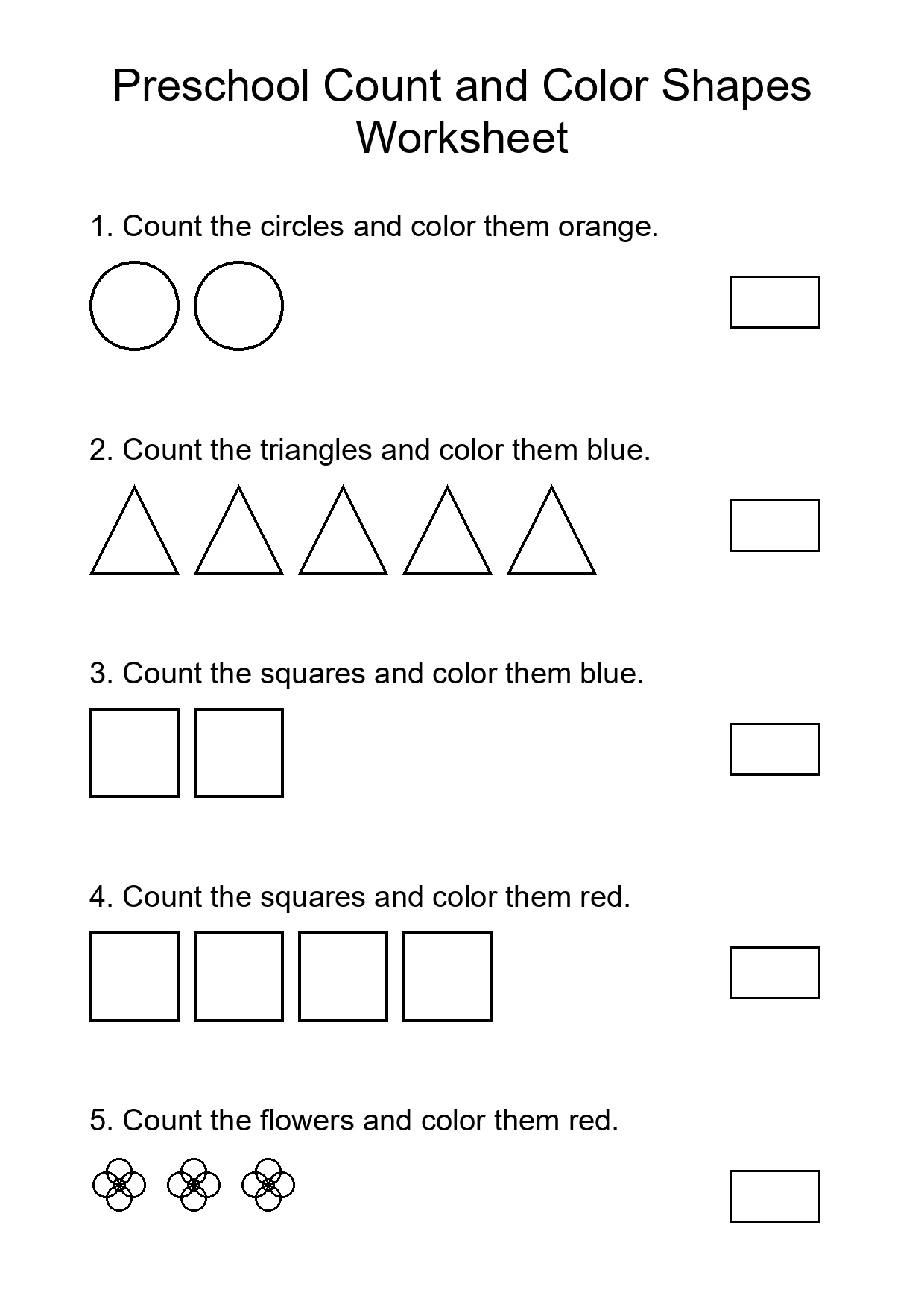 Preschool Count and Color Shapes Worksheet

1. Count the circles and color them orange.

2. Count the triangles and color them blue.

3. Count the squares and color them blue.

4. Count the squares and color them red.

5. Count the flowers and color them red.